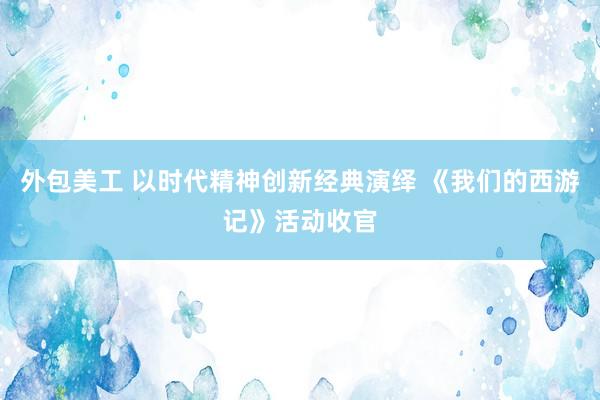 外包美工 以时代精神创新经典演绎 《我们的西游记》活动收官